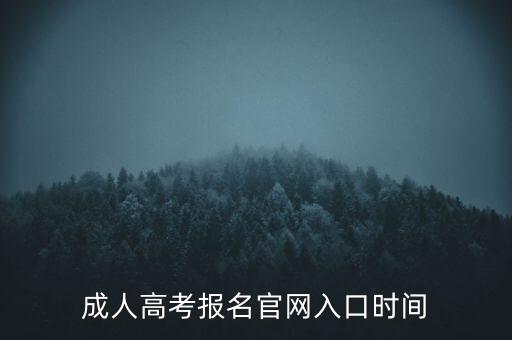 成人高考报名官网入口时间